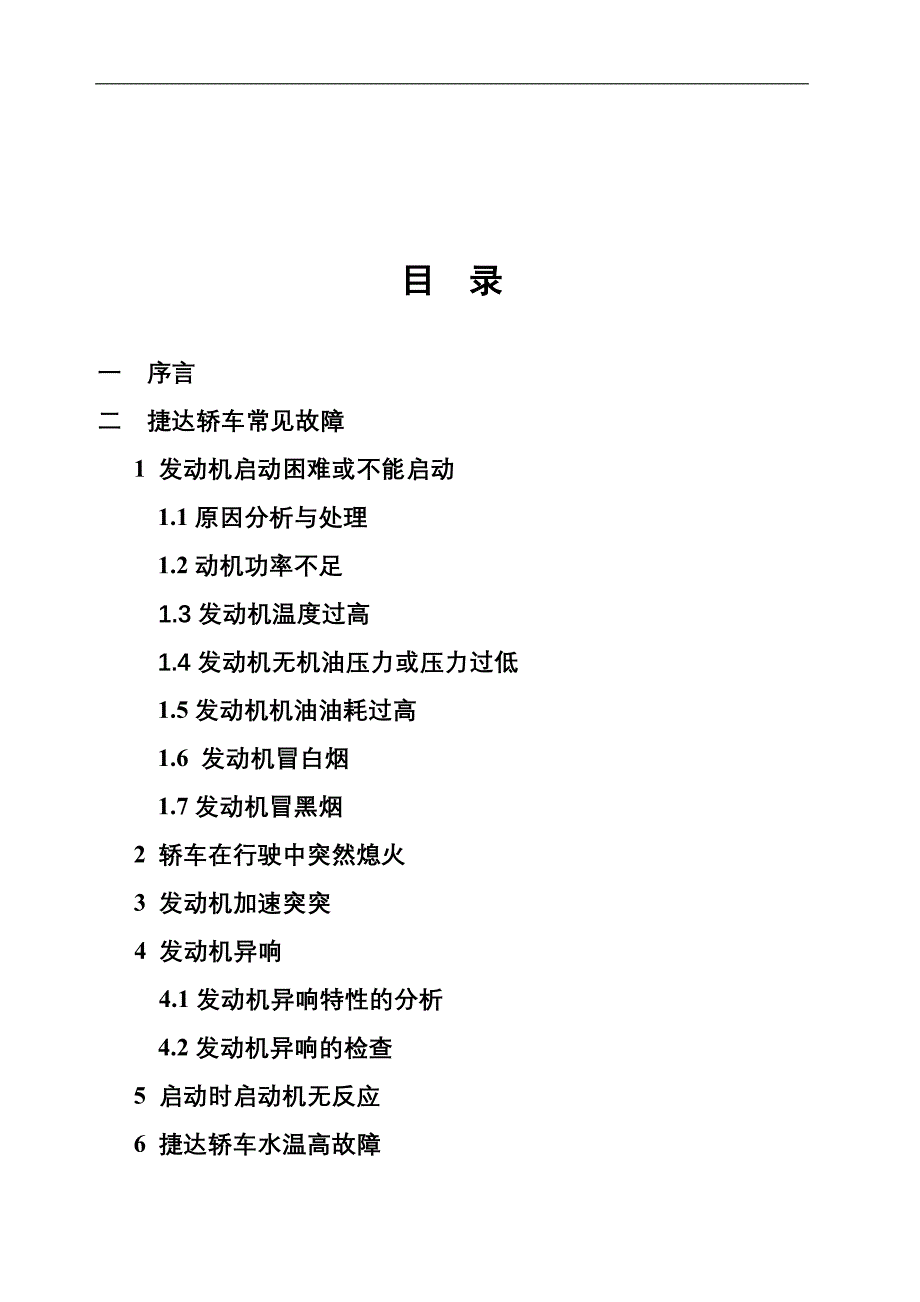 目 录

一 序言

二 捷达轿车常见故障

1 发动机启动困难或不能启动

1.1 原因分析与处理

1.2 动机功率不足

1.3 发动机温度过高

1.4 发动机无机油压力或压力过低

1.5 发动机机油油耗过高

1.6 发动机冒白烟

1.7 发动机冒黑烟

2 轿车在行驶中突然熄火

3 发动机加速突突

4 发动机异响

4.1 发动机异响特性的分析

4.2 发动机异响的检查

5 启动时启动机无反应

6 捷达轿车水温高故障